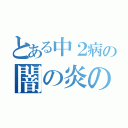 とある中２病の
闇の炎の